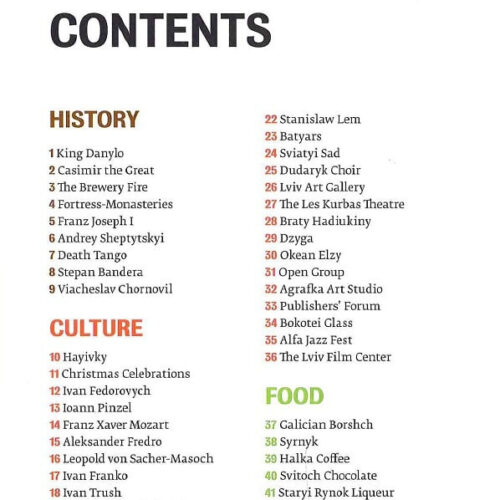 CONTENTS

HISTORY

1 King Danylo
2 Casimir the Great
3 The Brewery Fire
4 Fortress-Monasteries
5 Franz Joseph I
6 Andrey Sheptytskyi
7 Death Tango
8 Stepan Bandera
9 Viacheslav Chornovil

CULTURE

10 Hayivky
11 Christmas Celebrations
12 Ivan Fedorovych
13 Ioann Pinzel
14 Franz Xaver Mozart
15 Aleksander Fredro
16 Leopold von Sacher-Masoch
17 Ivan Franko
18 Ivan Trush

22 Stanislaw Lem
23 Batyars
24 Sviatyi Sad
25 Dudaryk Choir
26 Lviv Art Gallery
27 The Les Kurbas Theatre
28 Braty Hadiukiny
29 Dzyga
30 Okean Elzy
31 Open Group
32 Agrafka Art Studio
33 Publishers' Forum
34 Bokotei Glass
35 Alfa Jazz Fest
36 The Lviv Film Center

FOOD

37 Galician Borshch
38 Syrnyk
39 Halka Coffee
40 Svitoch Chocolate
41 Staryi Rynok Liqueur